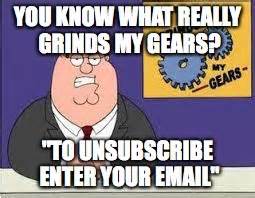 YOU KNOW WHAT REALLY GRINDS MY GEARS?

MY GEARS

"TO UNSUBSCRIBE ENTER YOUR EMAIL"